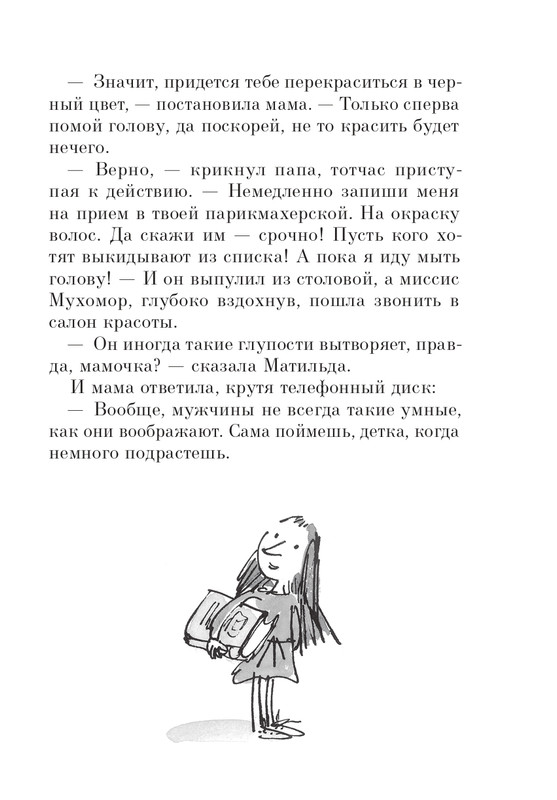 — Значит, придется тебе перекраситься в черный цвет, — постановила мама. — Только сперва помой голову, да поскорей, не то красить будет нечего.

— Верно, — крикнул папа, тотчас приступая к действию. — Немедленно запиши меня на прием в твоей парикмахерской. На окраску волос. Да скажи им — срочно! Пусть кого хотят выкидывают из списка! А пока я иду мыть голову! — И он выпулил из столовой, а миссис Мухомор, глубоко вздохнув, пошла звонить в салон красоты.

— Он иногда такие глупости вытворяет, правда, мамочка? — сказала Матильда.

И мама ответила, крутя телефонный диск:

— Вообще, мужчины не всегда такие умные, как они воображают. Сама поймешь, детка, когда немного подрастешь.